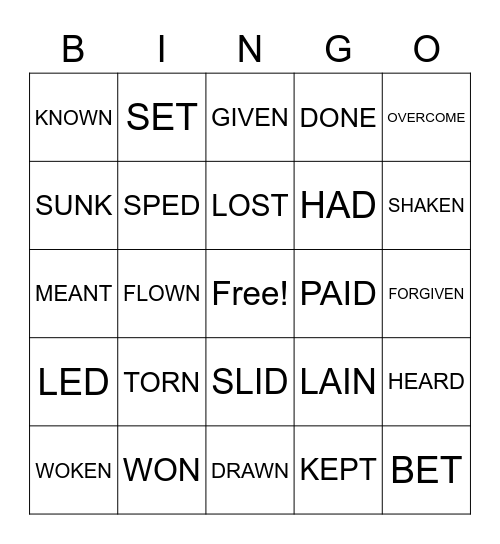 | B | I | N | G | O |
|---|---|---|---|---|
| KNOWN | SET | GIVEN | DONE | OVERCOME |
| SUNK | SPED | LOST | HAD | SHAKEN |
| MEANT | FLOWN | Free! | PAID | FORGIVEN |
| LED | TORN | SLID | LAIN | HEARD |
| WOKEN | WON | DRAWN | KEPT | BET |